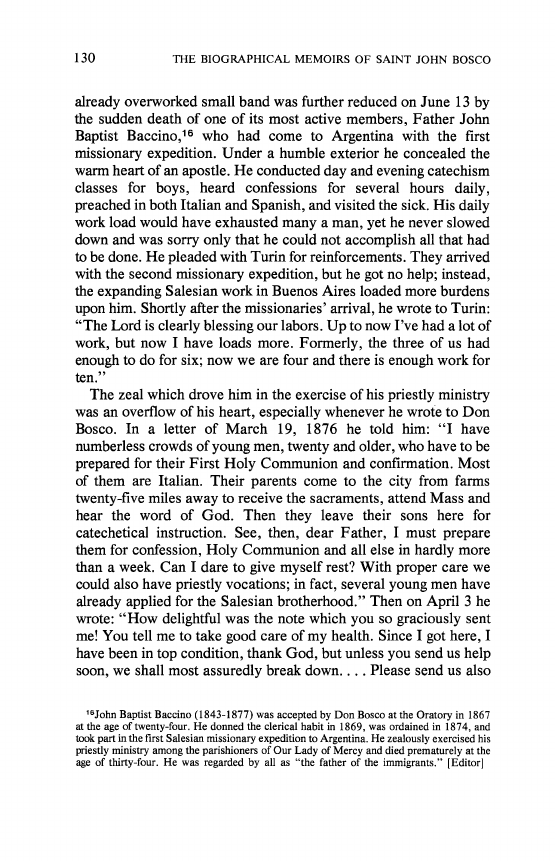 130 THE BIOGRAPHICAL MEMOIRS OF SAINT JOHN BOSCO

already overworked small band was further reduced on June 13 by the sudden death of one of its most active members, Father John Baptist Baccino,$^{16}$ who had come to Argentina with the first missionary expedition. Under a humble exterior he concealed the warm heart of an apostle. He conducted day and evening catechism classes for boys, heard confessions for several hours daily, preached in both Italian and Spanish, and visited the sick. His daily work load would have exhausted many a man, yet he never slowed down and was sorry only that he could not accomplish all that had to be done. He pleaded with Turin for reinforcements. They arrived with the second missionary expedition, but he got no help; instead, the expanding Salesian work in Buenos Aires loaded more burdens upon him. Shortly after the missionaries' arrival, he wrote to Turin: "The Lord is clearly blessing our labors. Up to now I've had a lot of work, but now I have loads more. Formerly, the three of us had enough to do for six; now we are four and there is enough work for ten."

The zeal which drove him in the exercise of his priestly ministry was an overflow of his heart, especially whenever he wrote to Don Bosco. In a letter of March 19, 1876 he told him: "I have numberless crowds of young men, twenty and older, who have to be prepared for their First Holy Communion and confirmation. Most of them are Italian. Their parents come to the city from farms twenty-five miles away to receive the sacraments, attend Mass and hear the word of God. Then they leave their sons here for catechetical instruction. See, then, dear Father, I must prepare them for confession, Holy Communion and all else in hardly more than a week. Can I dare to give myself rest? With proper care we could also have priestly vocations; in fact, several young men have already applied for the Salesian brotherhood." Then on April 3 he wrote: "How delightful was the note which you so graciously sent me! You tell me to take good care of my health. Since I got here, I have been in top condition, thank God, but unless you send us help soon, we shall most assuredly break down. . . . Please send us also

$^{16}$John Baptist Baccino (1843-1877) was accepted by Don Bosco at the Oratory in 1867 at the age of twenty-four. He donned the clerical habit in 1869, was ordained in 1874, and took part in the first Salesian missionary expedition to Argentina. He zealously exercised his priestly ministry among the parishioners of Our Lady of Mercy and died prematurely at the age of thirty-four. He was regarded by all as "the father of the immigrants." [Editor]